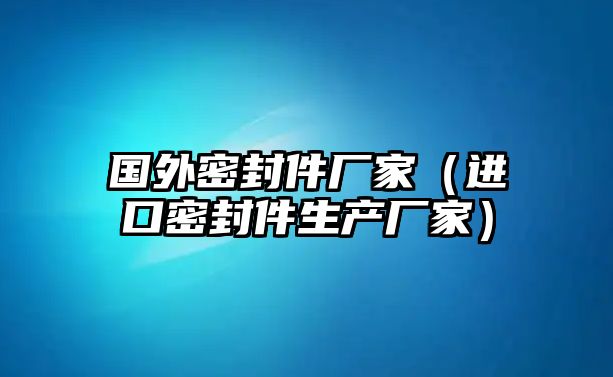 国外密封件厂家（进口密封件生产厂家）